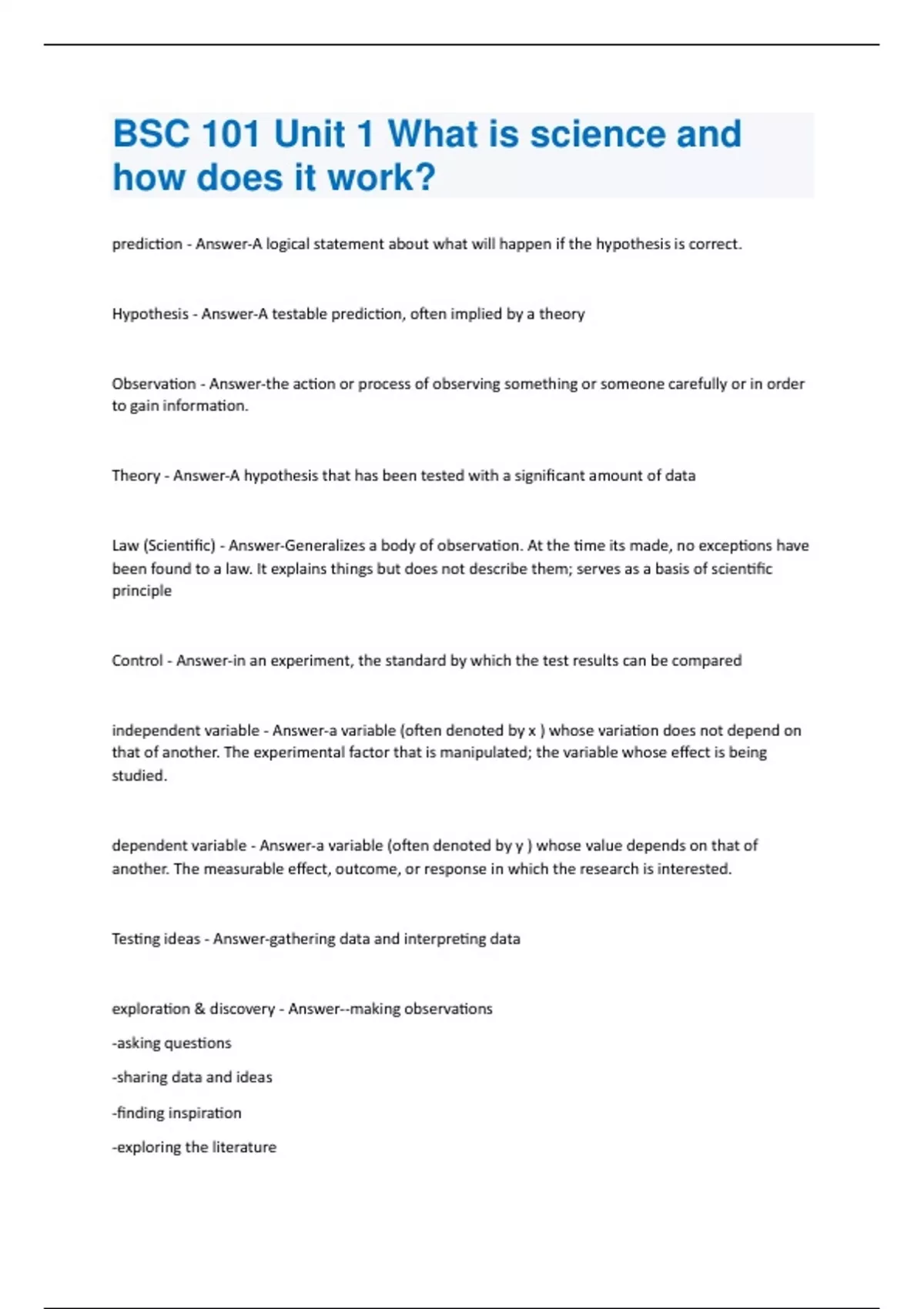 BSC 101 Unit 1 What is science and how does it work?

prediction - Answer-A logical statement about what will happen if the hypothesis is correct.

Hypothesis - Answer-A testable prediction, often implied by a theory

Observation - Answer-the action or process of observing something or someone carefully or in order to gain information.

Theory - Answer-A hypothesis that has been tested with a significant amount of data

Law (Scientific) - Answer-Generalizes a body of observation. At the time its made, no exceptions have been found to a law. It explains things but does not describe them; serves as a basis of scientific principle

Control - Answer-in an experiment, the standard by which the test results can be compared

independent variable - Answer-a variable (often denoted by x ) whose variation does not depend on that of another. The experimental factor that is manipulated; the variable whose effect is being studied.

dependent variable - Answer-a variable (often denoted by y ) whose value depends on that of another. The measurable effect, outcome, or response in which the research is interested.

Testing ideas - Answer-gathering data and interpreting data

exploration & discovery - Answer--making observations

-asking questions

-sharing data and ideas

-finding inspiration

-exploring the literature